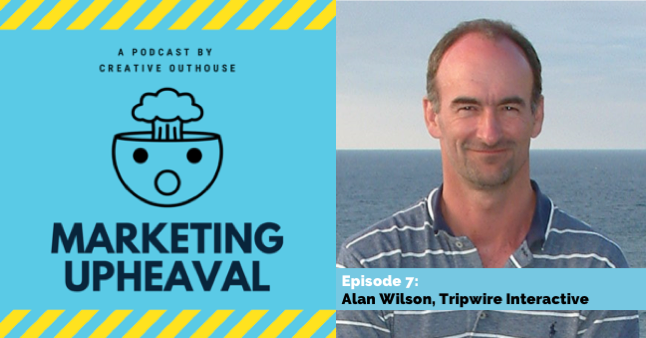 A PODCAST BY
CREATIVE OUTHOUSE

MARKETING
UPHEAVAL

Episode 7:
Alan Wilson, Tripwire Interactive